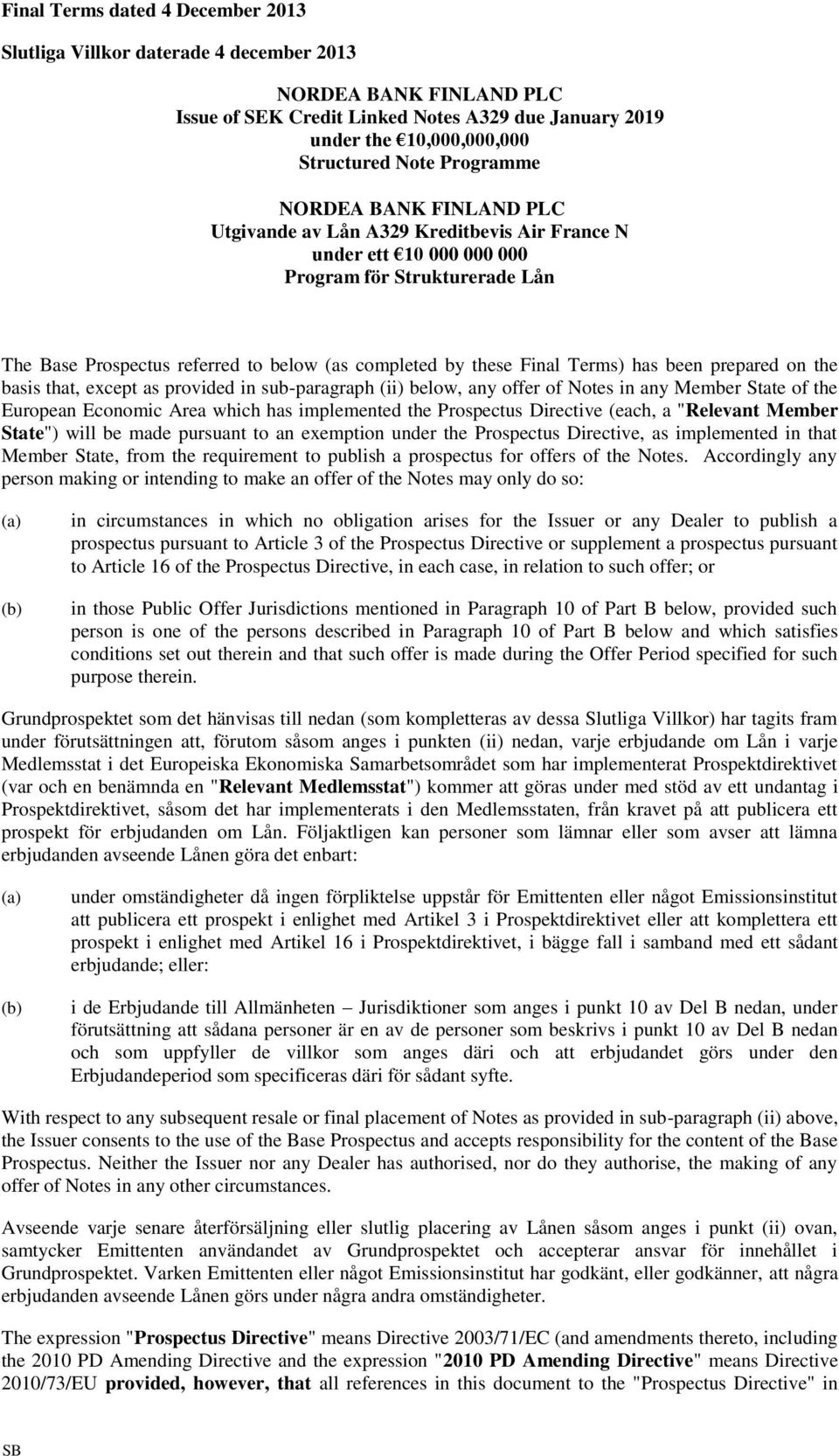 Final Terms dated 4 December 2013

Slutliga Villkor daterade 4 december 2013

NORDEA BANK FINLAND PLC
Issue of SEK Credit Linked Notes A329 due January 2019
under the €10,000,000,000
Structured Note Programme

NORDEA BANK FINLAND PLC
Utgivande av Lån A329 Kreditbevis Air France N
under ett €10 000 000 000
Program för Strukturerade Lån

The Base Prospectus referred to below (as completed by these Final Terms) has been prepared on the basis that, except as provided in sub-paragraph (ii) below, any offer of Notes in any Member State of the European Economic Area which has implemented the Prospectus Directive (each, a "Relevant Member State") will be made pursuant to an exemption under the Prospectus Directive, as implemented in that Member State, from the requirement to publish a prospectus for offers of the Notes. Accordingly any person making or intending to make an offer of the Notes may only do so:

(a) in circumstances in which no obligation arises for the Issuer or any Dealer to publish a prospectus pursuant to Article 3 of the Prospectus Directive or supplement a prospectus pursuant to Article 16 of the Prospectus Directive, in each case, in relation to such offer; or

(b) in those Public Offer Jurisdictions mentioned in Paragraph 10 of Part B below, provided such person is one of the persons described in Paragraph 10 of Part B below and which satisfies conditions set out therein and that such offer is made during the Offer Period specified for such purpose therein.

Grundprospektet som det hänvisas till nedan (som kompletteras av dessa Slutliga Villkor) har tagits fram under förutsättningen att, förutom såsom anges i punkten (ii) nedan, varje erbjudande om Lån i varje Medlemsstat i det Europeiska Ekonomiska Samarbetsområdet som har implementerat Prospektdirektivet (var och en benämnda en "Relevant Medlemsstat") kommer att göras under med stöd av ett undantag i Prospektdirektivet, såsom det har implementerats i den Medlemsstaten, från kravet på att publicera ett prospekt för erbjudanden om Lån. Följaktligen kan personer som lämnar eller som avser att lämna erbjudanden avseende Lånen göra det enbart:

(a) under omständigheter då ingen förpliktelse uppstår för Emittenten eller något Emissionsinstitut att publicera ett prospekt i enlighet med Artikel 3 i Prospektdirektivet eller att komplettera ett prospekt i enlighet med Artikel 16 i Prospektdirektivet, i bägge fall i samband med ett sådant erbjudande; eller:

(b) i de Erbjudande till Allmänheten – Jurisdiktioner som anges i punkt 10 av Del B nedan, under förutsättning att sådana personer är en av de personer som beskrivs i punkt 10 av Del B nedan och som uppfyller de villkor som anges däri och att erbjudandet görs under den Erbjudandeperiod som specificeras däri för sådant syfte.

With respect to any subsequent resale or final placement of Notes as provided in sub-paragraph (ii) above, the Issuer consents to the use of the Base Prospectus and accepts responsibility for the content of the Base Prospectus. Neither the Issuer nor any Dealer has authorised, nor do they authorise, the making of any offer of Notes in any other circumstances.

Avseende varje senare återförsäljning eller slutlig placering av Lånen såsom anges i punkt (ii) ovan, samtycker Emittenten användandet av Grundprospektet och accepterar ansvar för innehållet i Grundprospektet. Varken Emittenten eller något Emissionsinstitut har godkänt, eller godkänner, att några erbjudanden avseende Lånen görs under några andra omständigheter.

The expression "Prospectus Directive" means Directive 2003/71/EC (and amendments thereto, including the 2010 PD Amending Directive and the expression "2010 PD Amending Directive" means Directive 2010/73/EU provided, however, that all references in this document to the "Prospectus Directive" in

SB